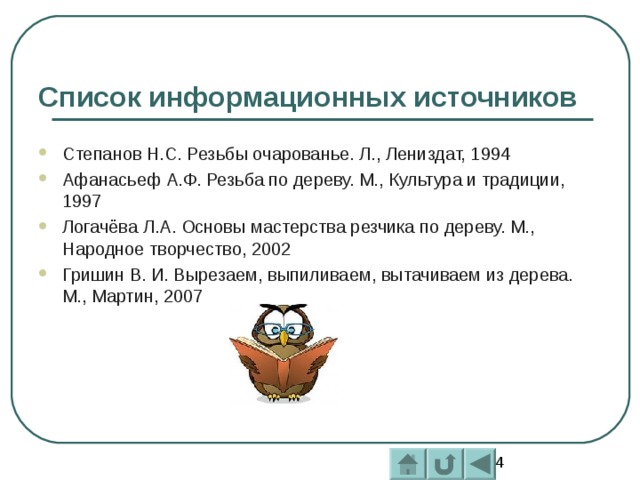 Список информационных источников

- Степанов Н.С. Резьбы очарованье. Л., Лениздат, 1994
- Афанасьеф А.Ф. Резьба по дереву. М., Культура и традиции, 1997
- Логачёва Л.А. Основы мастерства резчика по дереву. М., Народное творчество, 2002
- Гришин В. И. Вырезаем, выпиливаем, вытачиваем из дерева. М., Мартин, 2007

4